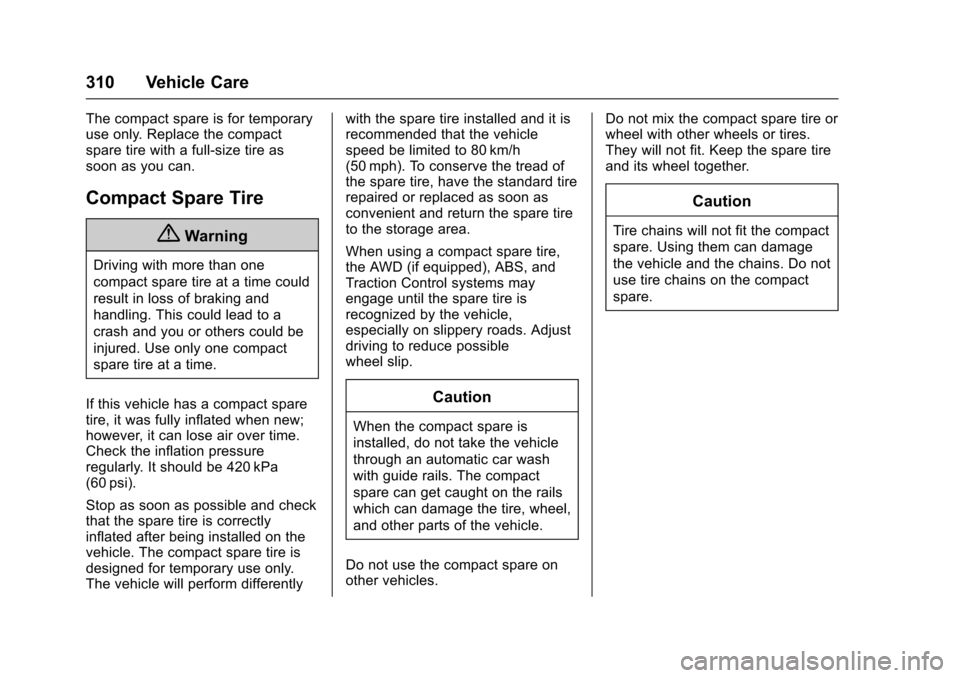 310 Vehicle Care

The compact spare is for temporary use only. Replace the compact spare tire with a full-size tire as soon as you can.

Compact Spare Tire

Warning

Driving with more than one compact spare tire at a time could result in loss of braking and handling. This could lead to a crash and you or others could be injured. Use only one compact spare tire at a time.

If this vehicle has a compact spare tire, it was fully inflated when new; however, it can lose air over time. Check the inflation pressure regularly. It should be 420 kPa (60 psi).

Stop as soon as possible and check that the spare tire is correctly inflated after being installed on the vehicle. The compact spare tire is designed for temporary use only. The vehicle will perform differently with the spare tire installed and it is recommended that the vehicle speed be limited to 80 km/h (50 mph). To conserve the tread of the spare tire, have the standard tire repaired or replaced as soon as convenient and return the spare tire to the storage area.

When using a compact spare tire, the AWD (if equipped), ABS, and Traction Control systems may engage until the spare tire is recognized by the vehicle, especially on slippery roads. Adjust driving to reduce possible wheel slip.

Caution

When the compact spare is installed, do not take the vehicle through an automatic car wash with guide rails. The compact spare can get caught on the rails which can damage the tire, wheel, and other parts of the vehicle.

Do not use the compact spare on other vehicles.

Do not mix the compact spare tire or wheel with other wheels or tires. They will not fit. Keep the spare tire and its wheel together.

Caution

Tire chains will not fit the compact spare. Using them can damage the vehicle and the chains. Do not use tire chains on the compact spare.

carmanualsonline.info